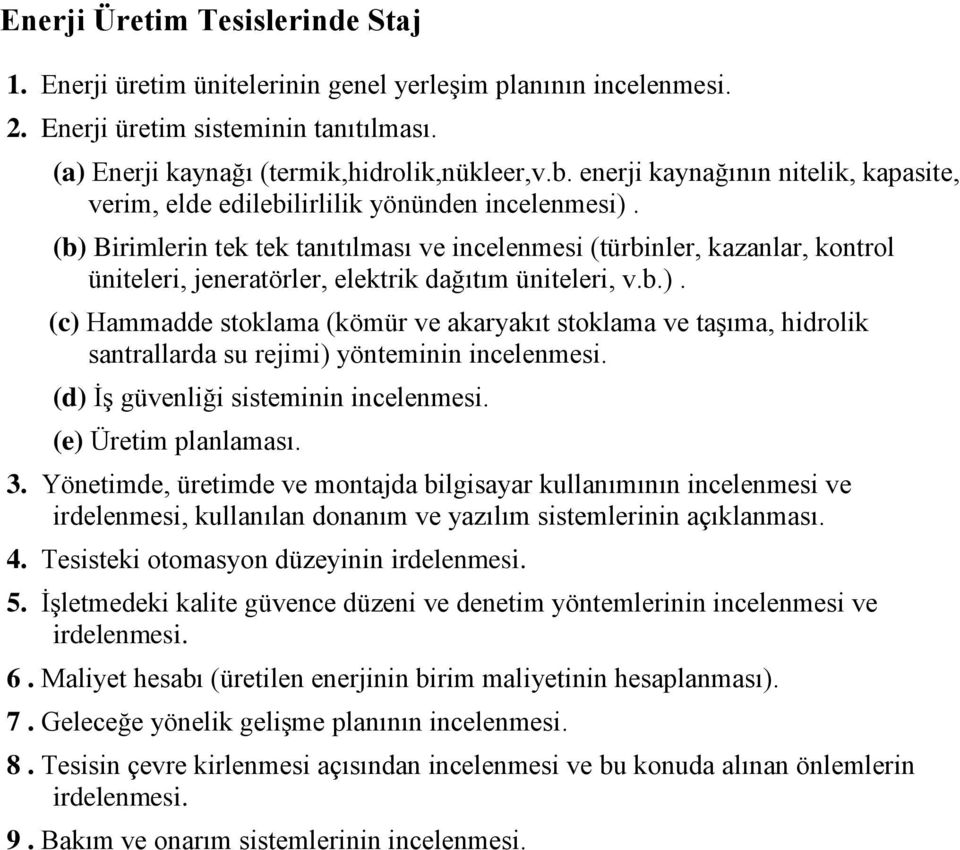 Enerji Üretim Tesislerinde Staj

1. Enerji üretim ünitelerinin genel yerleşim planının incelenmesi.

2. Enerji üretim sisteminin tanıtılması.

(a) Enerji kaynağı (termik,hidrolik,nükleer,v.b. enerji kaynağının nitelik, kapasite, verim, elde edilebilirlilik yönünden incelenmesi) .

(b) Birimlerin tek tek tanıtılması ve incelenmesi (türbinler, kazanlar, kontrol üniteleri, jeneratörler, elektrik dağıtım üniteleri, v.b.) .

(c) Hammadde stoklama (kömür ve akaryakıt stoklama ve taşıma, hidrolik santrallarda su rejimi) yönteminin incelenmesi.

(d) İş güvenliği sisteminin incelenmesi.

(e) Üretim planlaması.

3. Yönetimde, üretimde ve montajda bilgisayar kullanımının incelenmesi ve irdelenmesi, kullanılan donanım ve yazılım sistemlerinin açıklanması.

4. Tesisteki otomasyon düzeyinin irdelenmesi.

5. İşletmedeki kalite güvence düzeni ve denetim yöntemlerinin incelenmesi ve irdelenmesi.

6 . Maliyet hesabı (üretilen enerjinin birim maliyetinin hesaplanması).

7 . Geleceğe yönelik gelişme planının incelenmesi.

8 . Tesisin çevre kirlenmesi açısından incelenmesi ve bu konuda alınan önlemlerin irdelenmesi.

9 . Bakım ve onarım sistemlerinin incelenmesi.